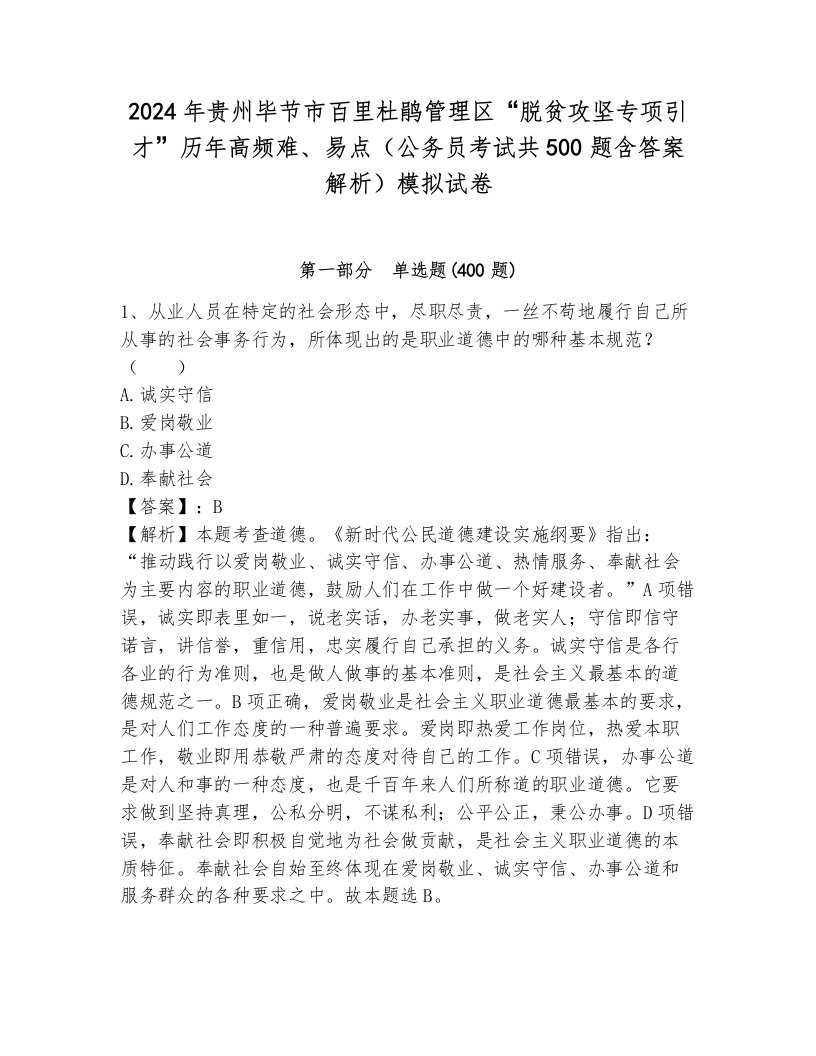 2024年贵州毕节市百里杜鹃管理区“脱贫攻坚专项引才”历年高频难、易点（公务员考试共500题含答案解析）模拟试卷

第一部分　单选题(400题)

1、从业人员在特定的社会形态中，尽职尽责，一丝不苟地履行自己所从事的社会事务行为，所体现出的是职业道德中的哪种基本规范？（　　）
A.诚实守信
B.爱岗敬业
C.办事公道
D.奉献社会
【答案】：B
【解析】本题考查道德。《新时代公民道德建设实施纲要》指出：“推动践行以爱岗敬业、诚实守信、办事公道、热情服务、奉献社会为主要内容的职业道德，鼓励人们在工作中做一个好建设者。”A项错误，诚实即表里如一，说老实话，办老实事，做老实人；守信即信守诺言，讲信誉，重信用，忠实履行自己承担的义务。诚实守信是各行各业的行为准则，也是做人做事的基本准则，是社会主义最基本的道德规范之一。B项正确，爱岗敬业是社会主义职业道德最基本的要求，是对人们工作态度的一种普遍要求。爱岗即热爱工作岗位，热爱本职工作，敬业即用恭敬严肃的态度对待自己的工作。C项错误，办事公道是对人和事的一种态度，也是千百年来人们所称道的职业道德。它要求做到坚持真理，公私分明，不谋私利；公平公正，秉公办事。D项错误，奉献社会即积极自觉地为社会做贡献，是社会主义职业道德的本质特征。奉献社会自始至终体现在爱岗敬业、诚实守信、办事公道和服务群众的各种要求之中。故本题选B。